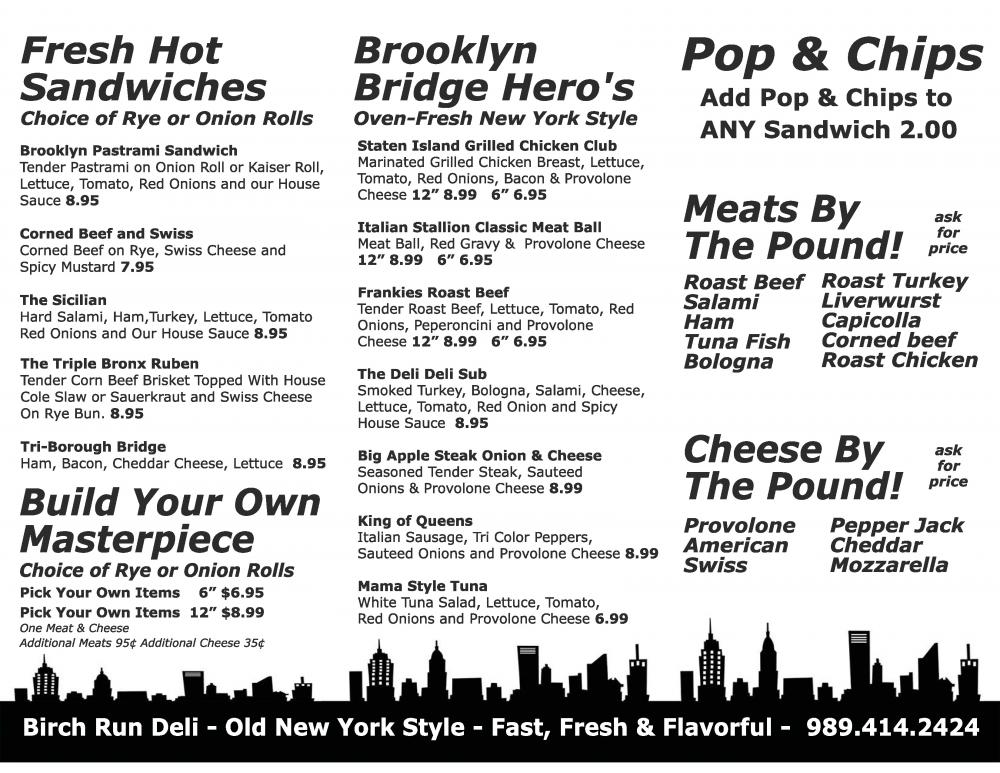 Fresh Hot Sandwiches
Choice of Rye or Onion Rolls

Brooklyn Pastrami Sandwich
Tender Pastrami on Onion Roll or Kaiser Roll, Lettuce, Tomato, Red Onions and our House Sauce 8.95

Corned Beef and Swiss
Corned Beef on Rye, Swiss Cheese and Spicy Mustard 7.95

The Sicilian
Hard Salami, Ham,Turkey, Lettuce, Tomato Red Onions and Our House Sauce 8.95

The Triple Bronx Ruben
Tender Corn Beef Brisket Topped With House Cole Slaw or Sauerkraut and Swiss Cheese On Rye Bun. 8.95

Tri-Borough Bridge
Ham, Bacon, Cheddar Cheese, Lettuce 8.95

Build Your Own Masterpiece
Choice of Rye or Onion Rolls
Pick Your Own Items 6" $6.95
Pick Your Own Items 12" $8.99
One Meat & Cheese
Additional Meats 95¢ Additional Cheese 35¢

Brooklyn Bridge Hero's
Oven-Fresh New York Style

Staten Island Grilled Chicken Club
Marinated Grilled Chicken Breast, Lettuce, Tomato, Red Onions, Bacon & Provolone Cheese 12" 8.99 6" 6.95

Italian Stallion Classic Meat Ball
Meat Ball, Red Gravy & Provolone Cheese 12" 8.99 6" 6.95

Frankies Roast Beef
Tender Roast Beef, Lettuce, Tomato, Red Onions, Peperoncini and Provolone Cheese 12" 8.99 6" 6.95

The Deli Deli Sub
Smoked Turkey, Bologna, Salami, Cheese, Lettuce, Tomato, Red Onion and Spicy House Sauce 8.95

Big Apple Steak Onion & Cheese
Seasoned Tender Steak, Sauteed Onions & Provolone Cheese 8.99

King of Queens
Italian Sausage, Tri Color Peppers, Sauteed Onions and Provolone Cheese 8.99

Mama Style Tuna
White Tuna Salad, Lettuce, Tomato, Red Onions and Provolone Cheese 6.99

Pop & Chips
Add Pop & Chips to ANY Sandwich 2.00

Meats By The Pound! ask for price
Roast Beef
Salami
Ham
Tuna Fish
Bologna
Roast Turkey
Liverwurst
Capicolla
Corned beef
Roast Chicken

Cheese By The Pound! ask for price
Provolone
American
Swiss
Pepper Jack
Cheddar
Mozzarella

Birch Run Deli - Old New York Style - Fast, Fresh & Flavorful - 989.414.2424